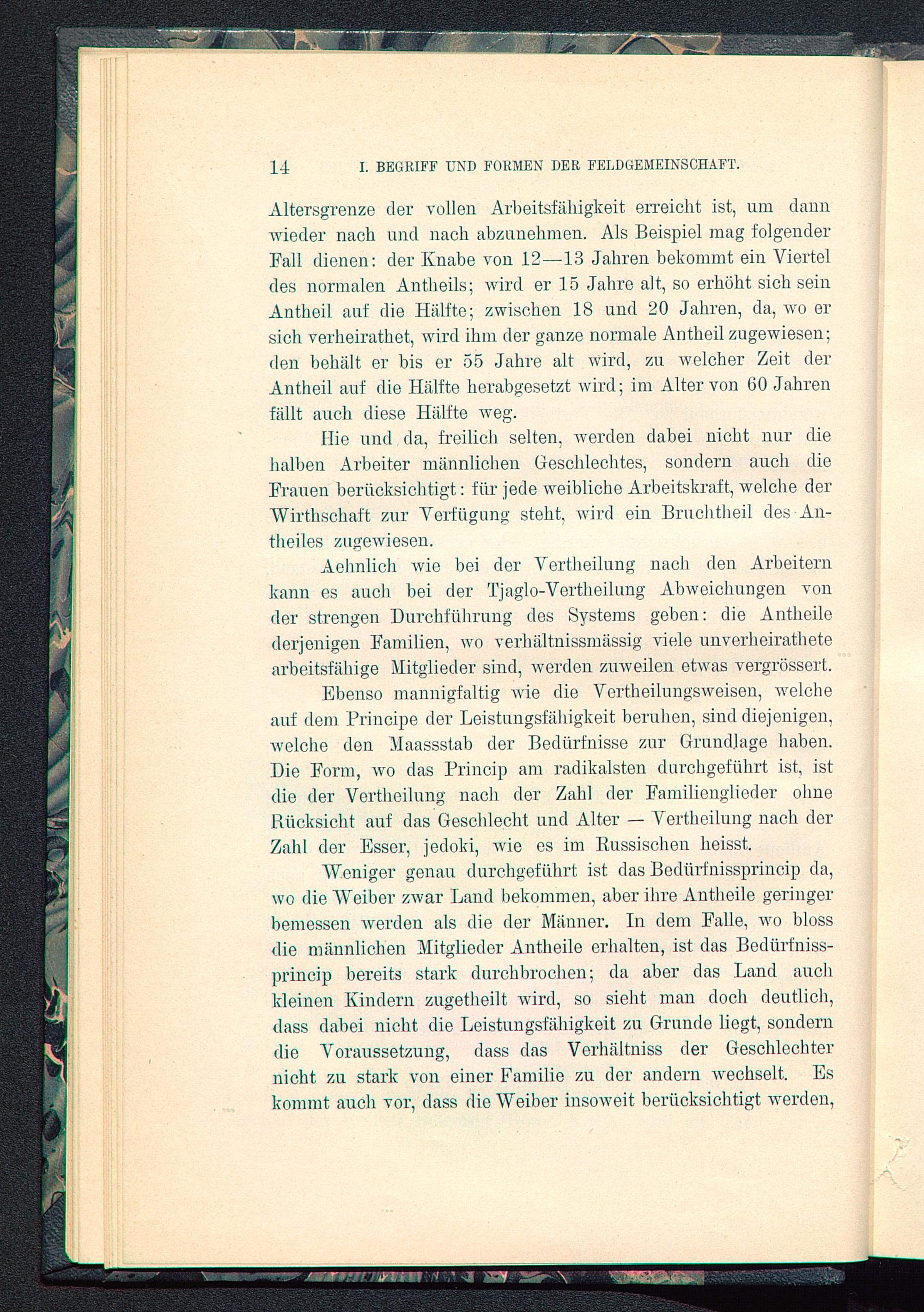 14 I. BEGRIFF UND FORMEN DER FELDGEMEINSCHAFT.

Altersgrenze der vollen Arbeitsfähigkeit erreicht ist, um dann wieder nach und nach abzunehmen. Als Beispiel mag folgender Fall dienen: der Knabe von 12—13 Jahren bekommt ein Viertel des normalen Antheils; wird er 15 Jahre alt, so erhöht sich sein Antheil auf die Hälfte; zwischen 18 und 20 Jahren, da, wo er sich verheirathet, wird ihm der ganze normale Antheil zugewiesen; den behält er bis er 55 Jahre alt wird, zu welcher Zeit der Antheil auf die Hälfte herabgesetzt wird; im Alter von 60 Jahren fällt auch diese Hälfte weg.

Hie und da, freilich selten, werden dabei nicht nur die halben Arbeiter männlichen Geschlechtes, sondern auch die Frauen berücksichtigt: für jede weibliche Arbeitskraft, welche der Wirthschaft zur Verfügung steht, wird ein Bruchtheil des Antheiles zugewiesen.

Aehnlich wie bei der Vertheilung nach den Arbeitern kann es auch bei der Tjaglo-Vertheilung Abweichungen von der strengen Durchführung des Systems geben: die Antheile derjenigen Familien, wo verhältnissmässig viele unverheirathete arbeitsfähige Mitglieder sind, werden zuweilen etwas vergrössert.

Ebenso mannigfaltig wie die Vertheilungsweisen, welche auf dem Principe der Leistungsfähigkeit beruhen, sind diejenigen, welche den Maassstab der Bedürfnisse zur Grundlage haben. Die Form, wo das Princip am radikalsten durchgeführt ist, ist die der Vertheilung nach der Zahl der Familienglieder ohne Rücksicht auf das Geschlecht und Alter — Vertheilung nach der Zahl der Esser, jedoki, wie es im Russischen heisst.

Weniger genau durchgeführt ist das Bedürfnissprincip da, wo die Weiber zwar Land bekommen, aber ihre Antheile geringer bemessen werden als die der Männer. In dem Falle, wo bloss die männlichen Mitglieder Antheile erhalten, ist das Bedürfnissprincip bereits stark durchbrochen; da aber das Land auch kleinen Kindern zugetheilt wird, so sieht man doch deutlich, dass dabei nicht die Leistungsfähigkeit zu Grunde liegt, sondern die Voraussetzung, dass das Verhältniss der Geschlechter nicht zu stark von einer Familie zu der andern wechselt. Es kommt auch vor, dass die Weiber insoweit berücksichtigt werden,